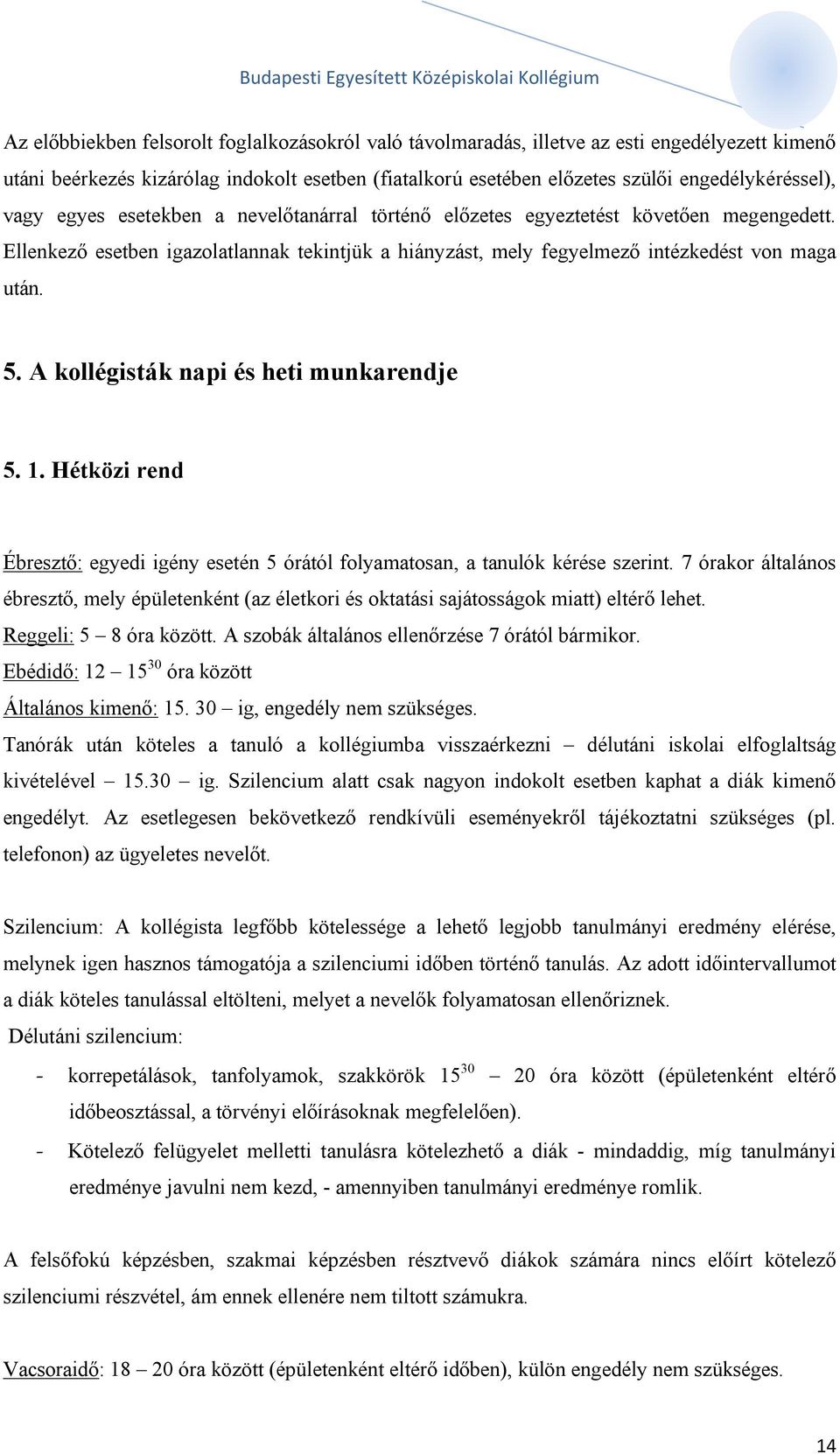 Budapesti Egyesített Középiskolai Kollégium

Az előbbiekben felsorolt foglalkozásokról való távolmaradás, illetve az esti engedélyezett kimenő utáni beérkezés kizárólag indokolt esetben (fiatalkorú esetében előzetes szülői engedélykéréssel), vagy egyes esetekben a nevelőtanárral történő előzetes egyeztetést követően megengedett. Ellenkező esetben igazolatlannak tekintjük a hiányzást, mely fegyelmező intézkedést von maga után.

5. A kollégisták napi és heti munkarendje

5. 1. Hétközi rend

Ébresztő: egyedi igény esetén 5 órától folyamatosan, a tanulók kérése szerint. 7 órakor általános ébresztő, mely épületenként (az életkori és oktatási sajátosságok miatt) eltérő lehet.
Reggeli: 5 – 8 óra között. A szobák általános ellenőrzése 7 órától bármikor.
Ebédidő: 12 – $15^{30}$ óra között
Általános kimenő: 15. 30 – ig, engedély nem szükséges.
Tanórák után köteles a tanuló a kollégiumba visszaérkezni – délutáni iskolai elfoglaltság kivételével – 15.30 – ig. Szilencium alatt csak nagyon indokolt esetben kaphat a diák kimenő engedélyt. Az esetlegesen bekövetkező rendkívüli eseményekről tájékoztatni szükséges (pl. telefonon) az ügyeletes nevelőt.

Szilencium: A kollégista legfőbb kötelessége a lehető legjobb tanulmányi eredmény elérése, melynek igen hasznos támogatója a szilenciumi időben történő tanulás. Az adott időintervallumot a diák köteles tanulással eltölteni, melyet a nevelők folyamatosan ellenőriznek.
Délutáni szilencium:
- korrepetálások, tanfolyamok, szakkörök $15^{30}$ – 20 óra között (épületenként eltérő időbeosztással, a törvényi előírásoknak megfelelően).
- Kötelező felügyelet melletti tanulásra kötelezhető a diák - mindaddig, míg tanulmányi eredménye javulni nem kezd, - amennyiben tanulmányi eredménye romlik.

A felsőfokú képzésben, szakmai képzésben résztvevő diákok számára nincs előírt kötelező szilenciumi részvétel, ám ennek ellenére nem tiltott számukra.

Vacsoraidő: 18 – 20 óra között (épületenként eltérő időben), külön engedély nem szükséges.

14